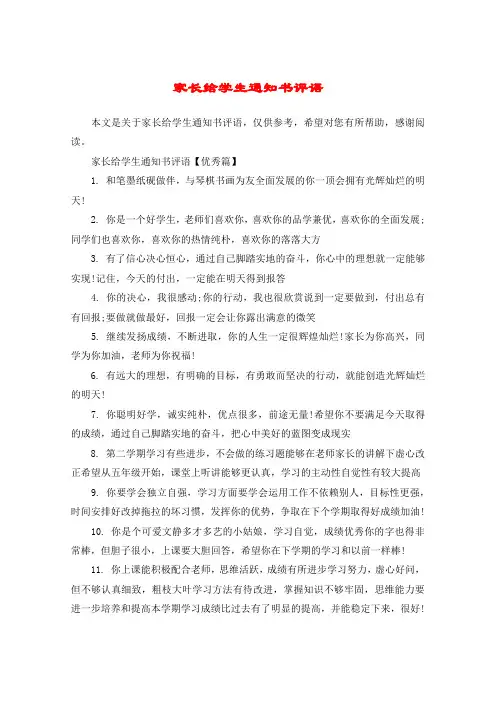 家长给学生通知书评语

本文是关于家长给学生通知书评语，仅供参考，希望对您有所帮助，感谢阅读。

家长给学生通知书评语【优秀篇】

1. 和笔墨纸砚做伴，与琴棋书画为友全面发展的你一顶会拥有光辉灿烂的明天!

2. 你是一个好学生，老师们喜欢你，喜欢你的品学兼优，喜欢你的全面发展;同学们也喜欢你，喜欢你的热情纯朴，喜欢你的落落大方

3. 有了信心决心恒心，通过自己脚踏实地的奋斗，你心中的理想就一定能够实现!记住，今天的付出，一定能在明天得到报答

4. 你的决心，我很感动;你的行动，我也很欣赏说到一定要做到，付出总有有回报;要做就做最好，回报一定会让你露出满意的微笑

5. 继续发扬成绩，不断进取，你的人生一定很辉煌灿烂!家长为你高兴，同学为你加油，老师为你祝福!

6. 有远大的理想，有明确的目标，有勇敢而坚决的行动，就能创造光辉灿烂的明天!

7. 你聪明好学，诚实纯朴，优点很多，前途无量!希望你不要满足今天取得的成绩，通过自己脚踏实地的奋斗，把心中美好的蓝图变成现实

8. 第二学期学习有些进步，不会做的练习题能够在老师家长的讲解下虚心改正希望从五年级开始，课堂上听讲能够更认真，学习的主动性自觉性有较大提高

9. 你要学会独立自强，学习方面要学会运用工作不依赖别人，目标性更强，时间安排好改掉拖拉的坏习惯，发挥你的优势，争取在下个学期取得好成绩加油!

10. 你是个可爱文静多才多艺的小姑娘，学习自觉，成绩优秀你的字也得非常棒，但胆子很小，上课要大胆回答，希望你在下学期的学习和以前一样棒!

11. 你上课能积极配合老师，思维活跃，成绩有所进步学习努力，虚心好问，但不够认真细致，粗枝大叶学习方法有待改进，掌握知识不够牢固，思维能力要进一步培养和提高本学期学习成绩比过去有了明显的提高，并能稳定下来，很好!